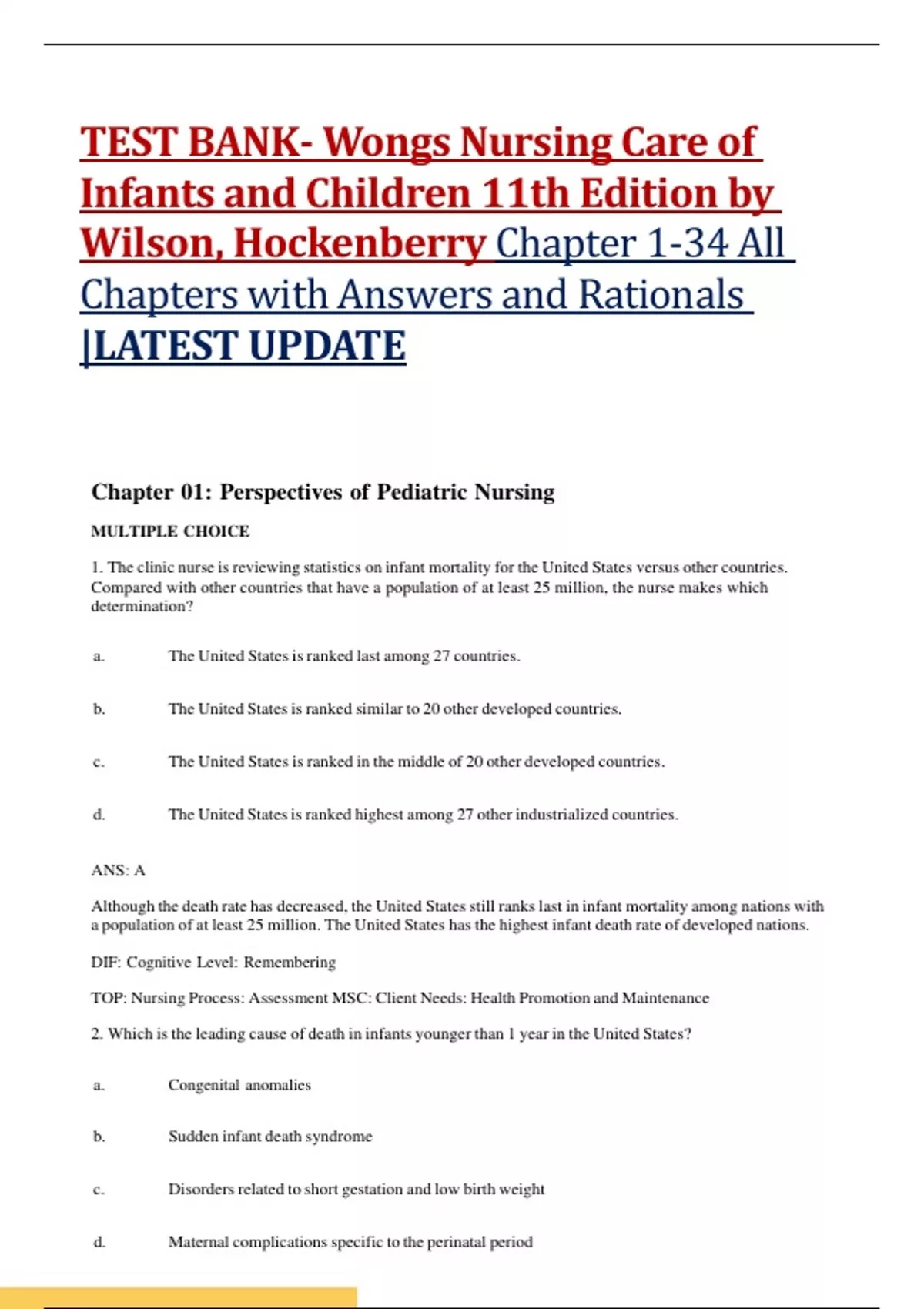 TEST BANK- Wongs Nursing Care of Infants and Children 11th Edition by Wilson, Hockenberry Chapter 1-34 All Chapters with Answers and Rationals |LATEST UPDATE

Chapter 01: Perspectives of Pediatric Nursing

MULTIPLE CHOICE

1. The clinic nurse is reviewing statistics on infant mortality for the United States versus other countries. Compared with other countries that have a population of at least 25 million, the nurse makes which determination?

a. The United States is ranked last among 27 countries.

b. The United States is ranked similar to 20 other developed countries.

c. The United States is ranked in the middle of 20 other developed countries.

d. The United States is ranked highest among 27 other industrialized countries.

ANS: A

Although the death rate has decreased, the United States still ranks last in infant mortality among nations with a population of at least 25 million. The United States has the highest infant death rate of developed nations.

DIF: Cognitive Level: Remembering

TOP: Nursing Process: Assessment MSC: Client Needs: Health Promotion and Maintenance

2. Which is the leading cause of death in infants younger than 1 year in the United States?

a. Congenital anomalies

b. Sudden infant death syndrome

c. Disorders related to short gestation and low birth weight

d. Maternal complications specific to the perinatal period